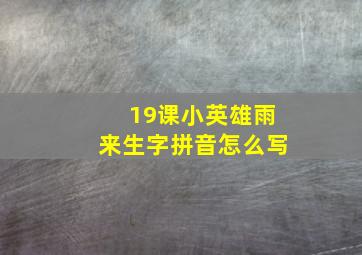 19课小英雄雨来生字拼音怎么写